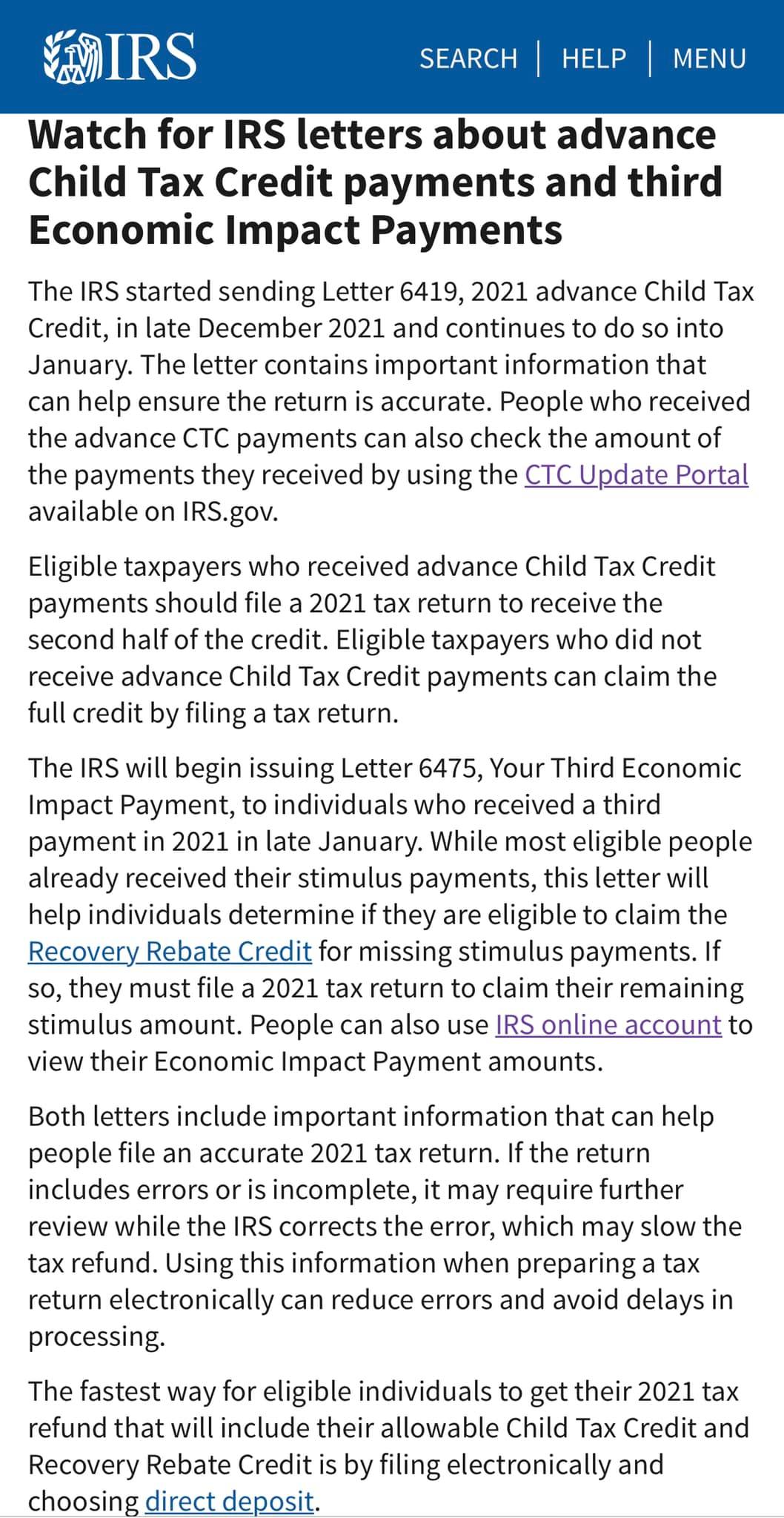 IRS

SEARCH | HELP | MENU

Watch for IRS letters about advance Child Tax Credit payments and third Economic Impact Payments

The IRS started sending Letter 6419, 2021 advance Child Tax Credit, in late December 2021 and continues to do so into January. The letter contains important information that can help ensure the return is accurate. People who received the advance CTC payments can also check the amount of the payments they received by using the CTC Update Portal available on IRS.gov.

Eligible taxpayers who received advance Child Tax Credit payments should file a 2021 tax return to receive the second half of the credit. Eligible taxpayers who did not receive advance Child Tax Credit payments can claim the full credit by filing a tax return.

The IRS will begin issuing Letter 6475, Your Third Economic Impact Payment, to individuals who received a third payment in 2021 in late January. While most eligible people already received their stimulus payments, this letter will help individuals determine if they are eligible to claim the Recovery Rebate Credit for missing stimulus payments. If so, they must file a 2021 tax return to claim their remaining stimulus amount. People can also use IRS online account to view their Economic Impact Payment amounts.

Both letters include important information that can help people file an accurate 2021 tax return. If the return includes errors or is incomplete, it may require further review while the IRS corrects the error, which may slow the tax refund. Using this information when preparing a tax return electronically can reduce errors and avoid delays in processing.

The fastest way for eligible individuals to get their 2021 tax refund that will include their allowable Child Tax Credit and Recovery Rebate Credit is by filing electronically and choosing direct deposit.